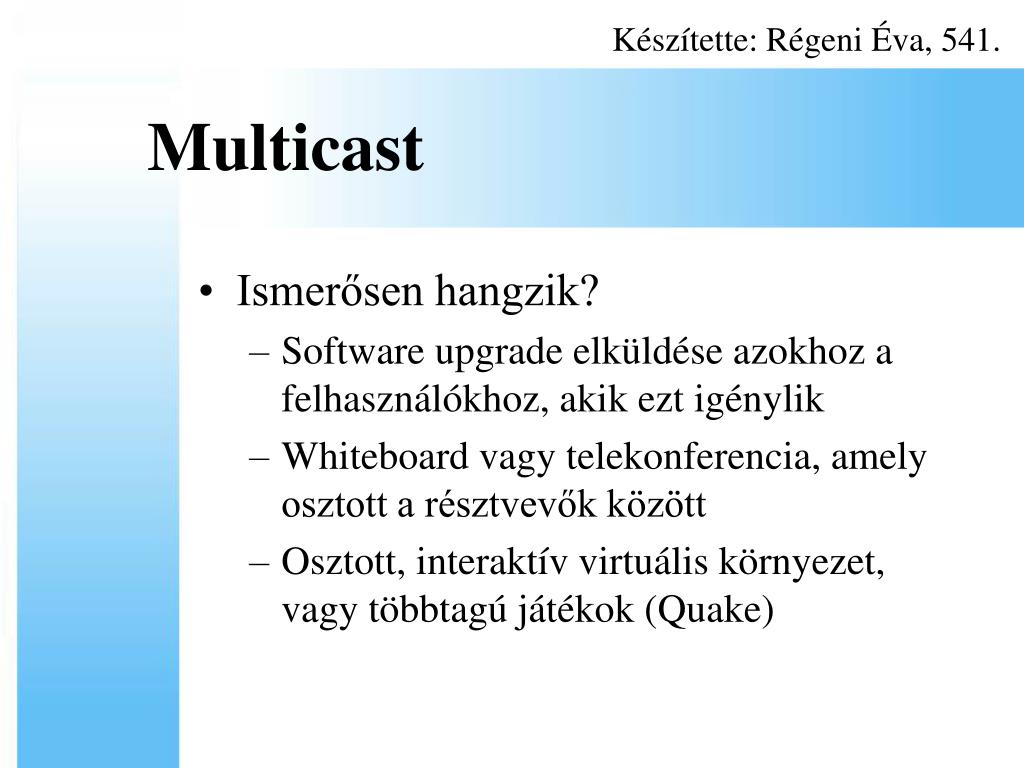 Készítette: Régeni Éva, 541.

Multicast

• Ismerősen hangzik?
– Software upgrade elküldése azokhoz a felhasználókhoz, akik ezt igénylik
– Whiteboard vagy telekonferencia, amely osztott a résztvevők között
– Osztott, interaktív virtuális környezet, vagy többtagú játékok (Quake)